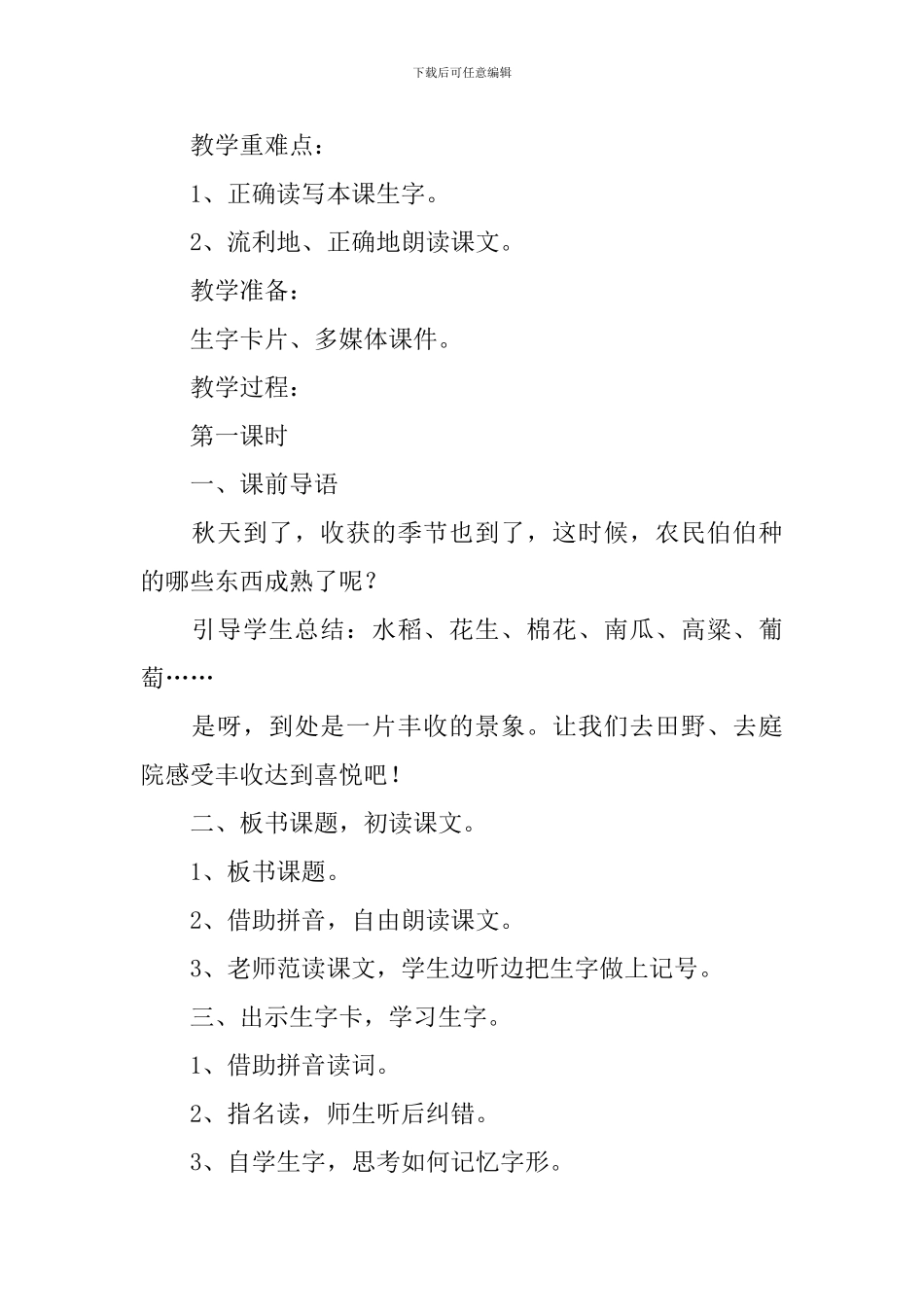 下载后可任意编辑

教学重难点：

1、正确读写本课生字。

2、流利地、正确地朗读课文。

教学准备：

生字卡片、多媒体课件。

教学过程：

第一课时

一、课前导语

秋天到了，收获的季节也到了，这时候，农民伯伯种的哪些东西成熟了呢？

引导学生总结：水稻、花生、棉花、南瓜、高粱、葡萄……

是呀，到处是一片丰收的景象。让我们去田野、去庭院感受丰收达到喜悦吧！

二、板书课题，初读课文。

1、板书课题。

2、借助拼音，自由朗读课文。

3、老师范读课文，学生边听边把生字做上记号。

三、出示生字卡，学习生字。

1、借助拼音读词。

2、指名读，师生听后纠错。

3、自学生字，思考如何记忆字形。